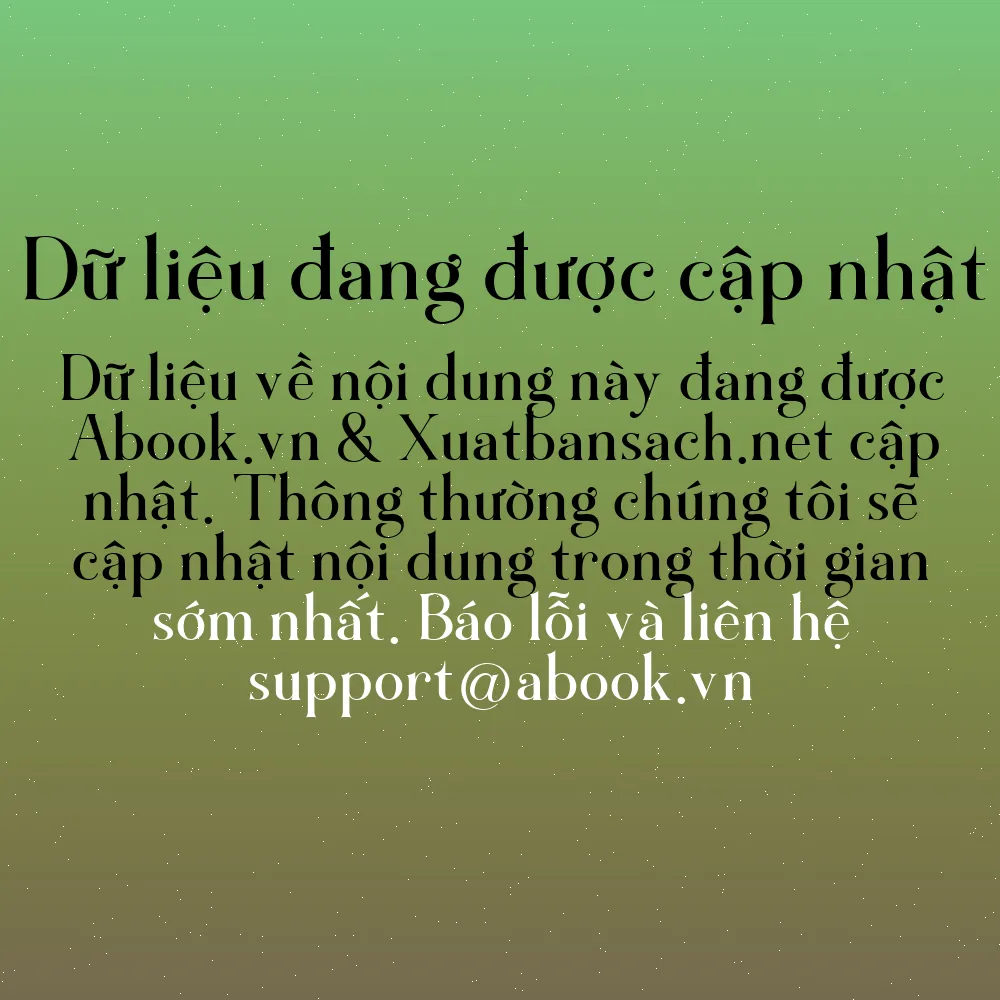 Dữ liệu đang được cập nhật

Dữ liệu về nội dung này đang được Abook.vn & Xuatbansach.net cập nhật. Thông thường chúng tôi sẽ cập nhật nội dung trong thời gian sớm nhất. Báo lỗi và liên hệ support@abook.vn